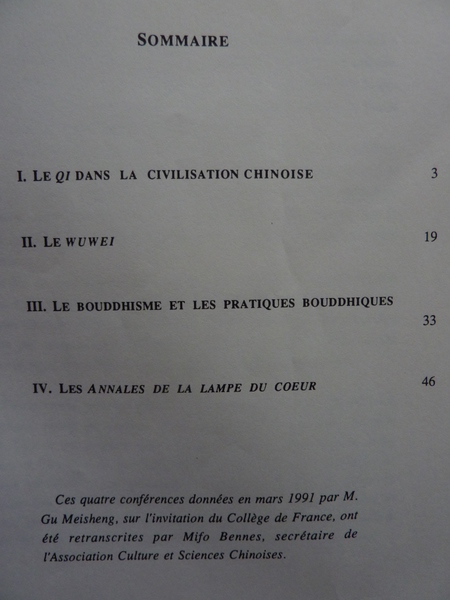 SOMMAIRE

I. LE QI DANS LA CIVILISATION CHINOISE 3

II. LE WUWEI 19

III. LE BOUDDHISME ET LES PRATIQUES BOUDDHIQUES 33

IV. LES ANNALES DE LA LAMPE DU COEUR 46

Ces quatre conférences données en mars 1991 par M. Gu Meisheng, sur l'invitation du Collège de France, ont été retranscrites par Mifo Bennes, secrétaire de l'Association Culture et Sciences Chinoises.